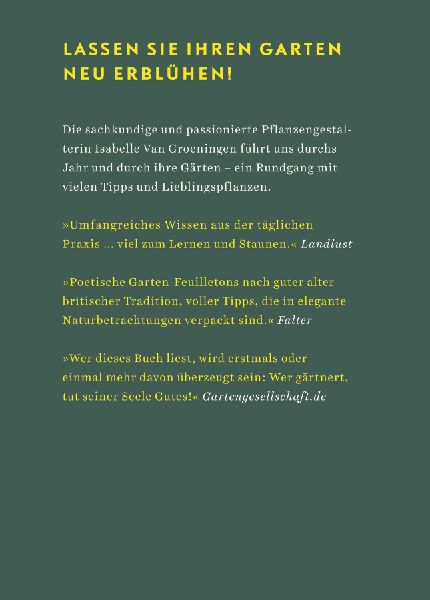 LASSEN SIE IHREN GARTEN NEU ERBLÜHEN!

Die sachkundige und passionierte Pflanzengestalterin Isabelle Van Groeningen führt uns durchs Jahr und durch ihre Gärten – ein Rundgang mit vielen Tipps und Lieblingspflanzen.

»Umfangreiches Wissen aus der täglichen Praxis … viel zum Lernen und Staunen.« Landlust

»Poetische Garten-Feuilletons nach guter alter britischer Tradition, voller Tipps, die in elegante Naturbetrachtungen verpackt sind.« Falter

»Wer dieses Buch liest, wird erstmals oder einmal mehr davon überzeugt sein: Wer gärtnert, tut seiner Seele Gutes!« Gartengesellschaft.de